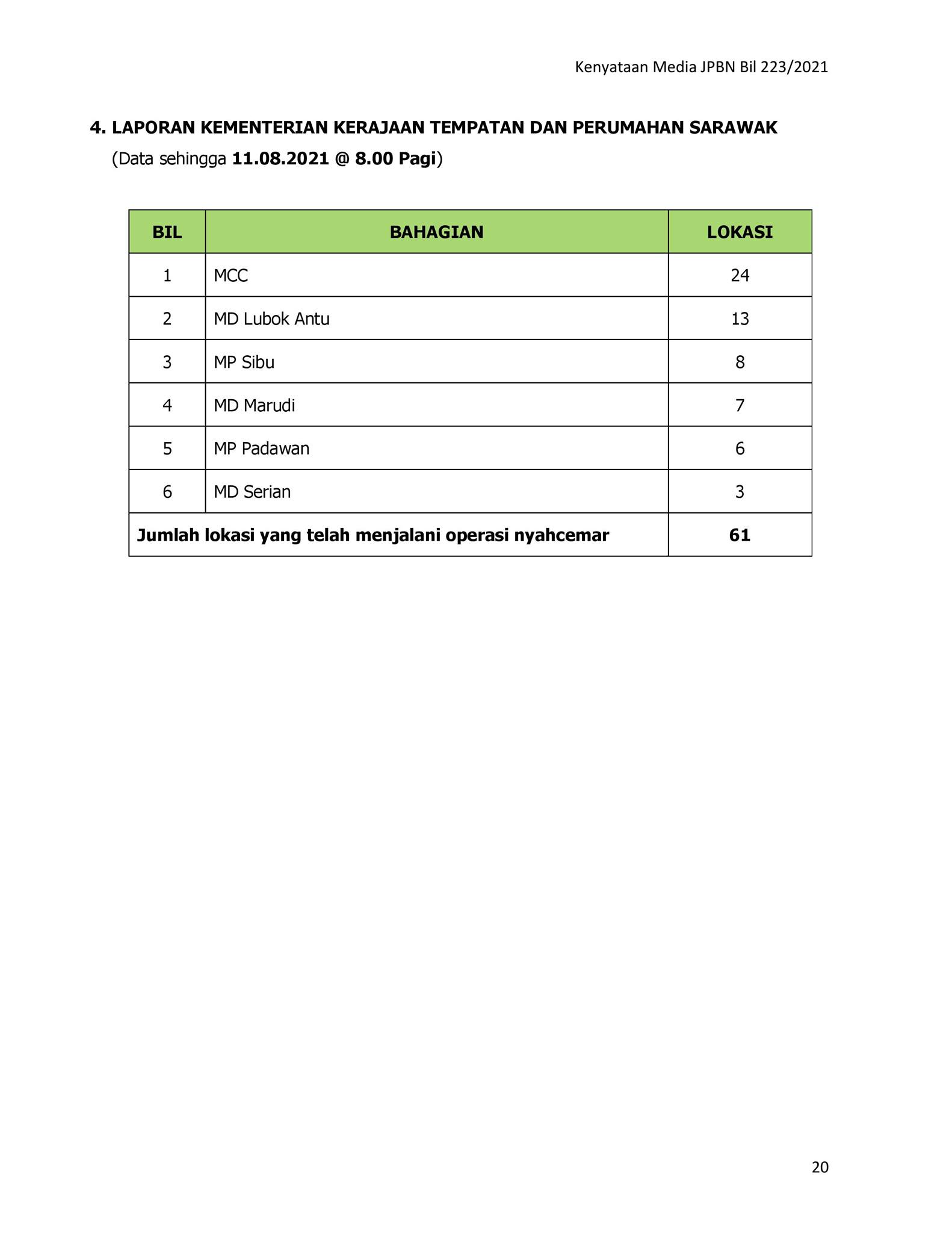 Kenyataan Media JPBN Bil 223/2021

4. LAPORAN KEMENTERIAN KERAJAAN TEMPATAN DAN PERUMAHAN SARAWAK
(Data sehingga 11.08.2021 @ 8.00 Pagi)

| BIL | BAHAGIAN | LOKASI |
|---|---|---|
| 1 | MCC | 24 |
| 2 | MD Lubok Antu | 13 |
| 3 | MP Sibu | 8 |
| 4 | MD Marudi | 7 |
| 5 | MP Padawan | 6 |
| 6 | MD Serian | 3 |
| Jumlah lokasi yang telah menjalani operasi nyahcemar | | 61 |

20